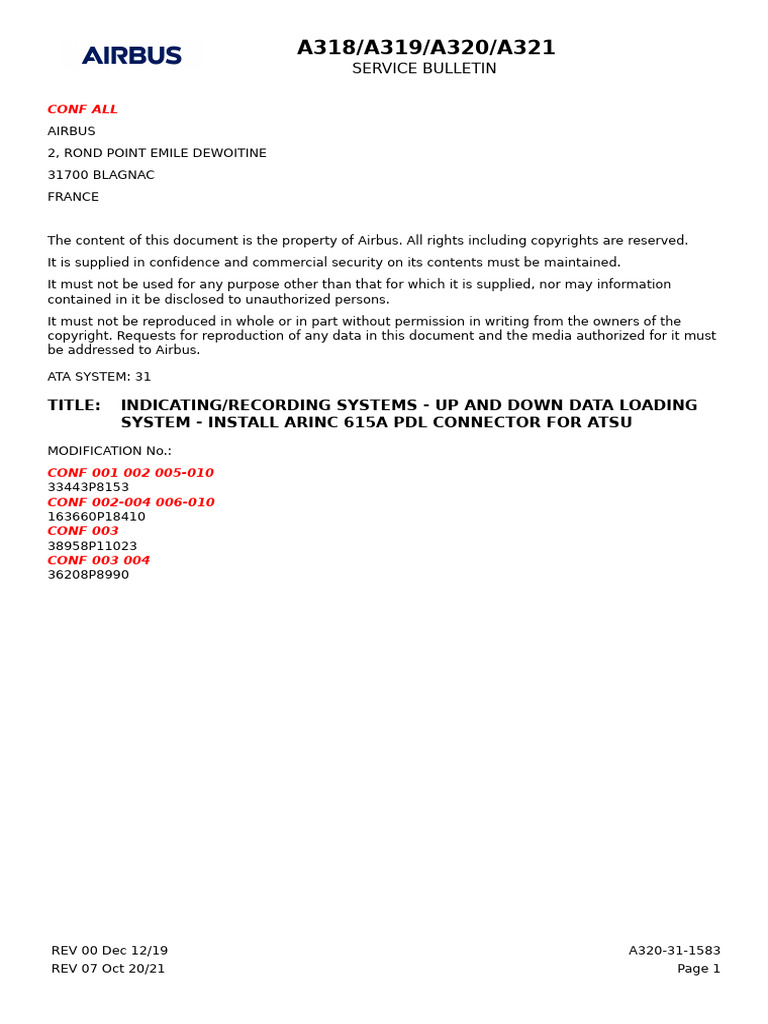 AIRBUS

A318/A319/A320/A321
SERVICE BULLETIN

CONF ALL

AIRBUS

2, ROND POINT EMILE DEWOITINE

31700 BLAGNAC

FRANCE

The content of this document is the property of Airbus. All rights including copyrights are reserved.

It is supplied in confidence and commercial security on its contents must be maintained.

It must not be used for any purpose other than that for which it is supplied, nor may information contained in it be disclosed to unauthorized persons.

It must not be reproduced in whole or in part without permission in writing from the owners of the copyright. Requests for reproduction of any data in this document and the media authorized for it must be addressed to Airbus.

ATA SYSTEM: 31

TITLE: INDICATING/RECORDING SYSTEMS - UP AND DOWN DATA LOADING SYSTEM - INSTALL ARINC 615A PDL CONNECTOR FOR ATSU

MODIFICATION No.:

CONF 001 002 005-010
33443P8153
CONF 002-004 006-010
163660P18410
CONF 003
38958P11023
CONF 003 004
36208P8990

REV 00 Dec 12/19
REV 07 Oct 20/21

A320-31-1583
Page 1